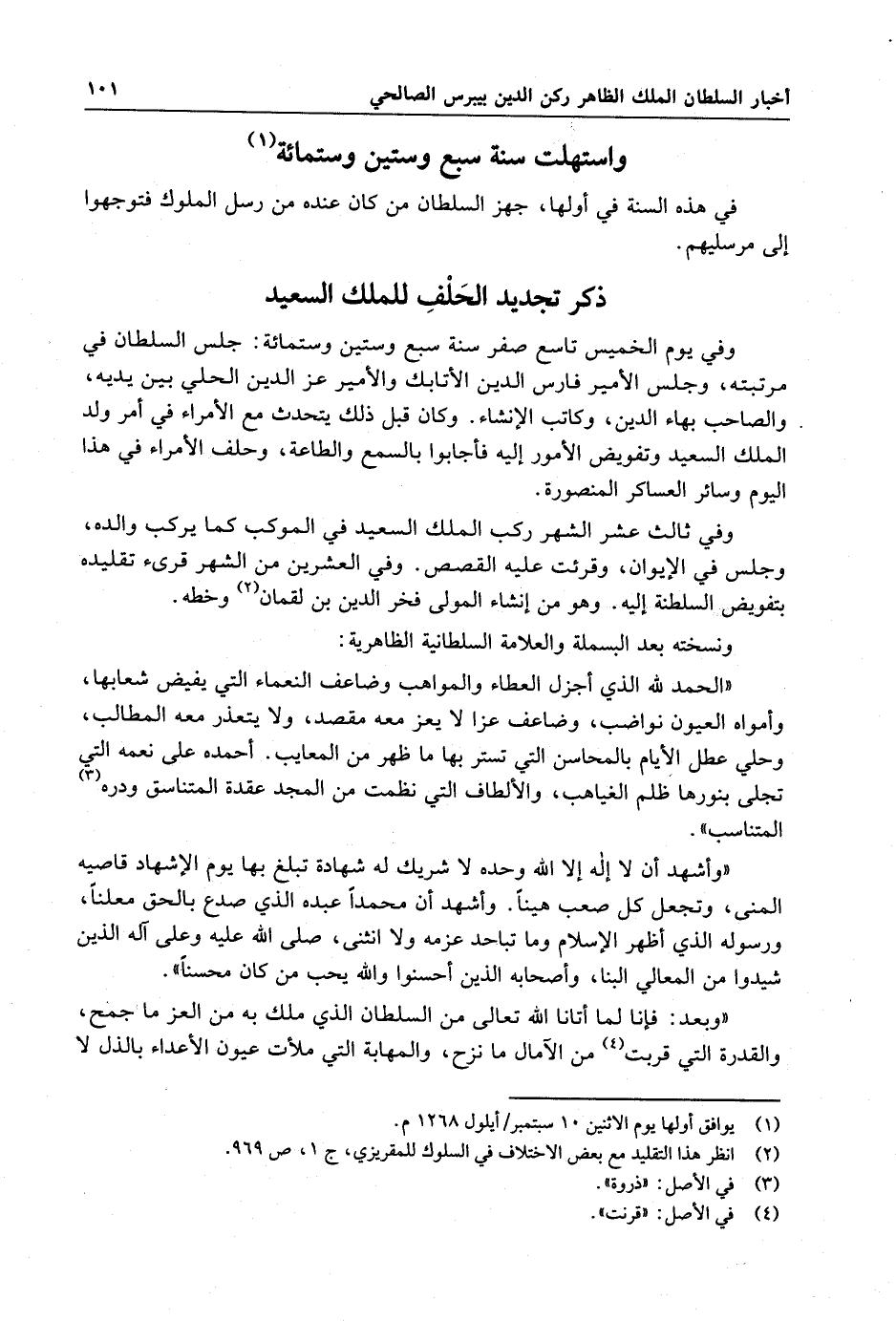 أخبار السلطان الملك الظاهر ركن الدين بيبرس الصالحي ١٠١

واستهلت سنة سبع وستين وستمائة(١)

في هذه السنة في أولها، جهز السلطان من كان عنده من رسل الملوك فتوجهوا إلى مرسليهم.

ذكر تجديد الحَلْفِ للملك السعيد

وفي يوم الخميس تاسع صفر سنة سبع وستين وستمائة: جلس السلطان في مرتبته، وجلس الأمير فارس الدين الأتابك والأمير عز الدين الحلي بين يديه، والصاحب بهاء الدين، وكاتب الإنشاء. وكان قبل ذلك يتحدث مع الأمراء في أمر ولد الملك السعيد وتفويض الأمور إليه فأجابوا بالسمع والطاعة، وحلف الأمراء في هذا اليوم وسائر العساكر المنصورة.

وفي ثالث عشر الشهر ركب الملك السعيد في الموكب كما يركب والده، وجلس في الإيوان، وقرئت عليه القصص. وفي العشرين من الشهر قرىء تقليده بتفويض السلطنة إليه. وهو من إنشاء المولى فخر الدين بن لقمان(٢) وخطه.

ونسخته بعد البسملة والعلامة السلطانية الظاهرية:

«الحمد لله الذي أجزل العطاء والمواهب وضاعف النعماء التي يفيض شعابها، وأمواه العيون نواضب، وضاعف عزا لا يعز معه مقصد، ولا يتعذر معه المطالب، وحلي عطل الأيام بالمحاسن التي تستر بها ما ظهر من المعايب. أحمده على نعمه التي تجلى بنورها ظلم الغياهب، والألطاف التي نظمت من المجد عقدة المتناسق ودره(٣) المتناسب».

«وأشهد أن لا إله إلا الله وحده لا شريك له شهادة تبلغ بها يوم الإشهاد قاصيه المنى، وتجعل كل صعب هيناً. وأشهد أن محمداً عبده الذي صدع بالحق معلناً، ورسوله الذي أظهر الإسلام وما تباحد عزمه ولا انثنى، صلى الله عليه وعلى آله الذين شيدوا من المعالي البنا، وأصحابه الذين أحسنوا والله يحب من كان محسناً».

«وبعد: فإنا لما أتانا الله تعالى من السلطان الذي ملك به من العز ما جمح، والقدرة التي قربت(٤) من الآمال ما نزح، والمهابة التي ملأت عيون الأعداء بالذل لا

(١) يوافق أولها يوم الاثنين ١٠ سبتمبر/أيلول ١٢٦٨ م.
(٢) انظر هذا التقليد مع بعض الاختلاف في السلوك للمقريزي، ج ١، ص ٩٦٩.
(٣) في الأصل: «ذروة».
(٤) في الأصل: «قرنت».